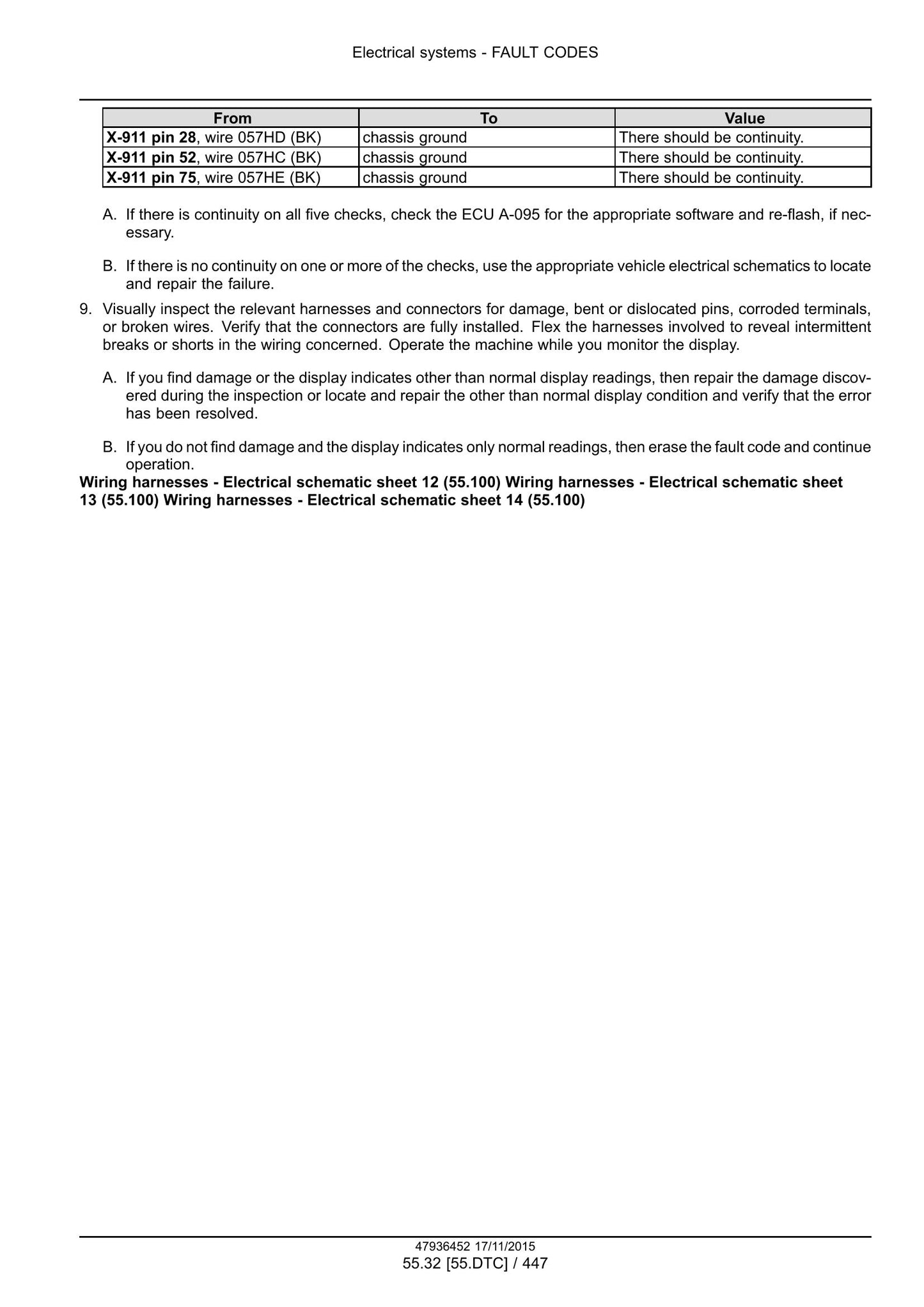 Electrical systems - FAULT CODES

| From | To | Value |
|---|---|---|
| X-911 pin 28, wire 057HD (BK) | chassis ground | There should be continuity. |
| X-911 pin 52, wire 057HC (BK) | chassis ground | There should be continuity. |
| X-911 pin 75, wire 057HE (BK) | chassis ground | There should be continuity. |

A. If there is continuity on all five checks, check the ECU A-095 for the appropriate software and re-flash, if necessary.

B. If there is no continuity on one or more of the checks, use the appropriate vehicle electrical schematics to locate and repair the failure.

9. Visually inspect the relevant harnesses and connectors for damage, bent or dislocated pins, corroded terminals, or broken wires. Verify that the connectors are fully installed. Flex the harnesses involved to reveal intermittent breaks or shorts in the wiring concerned. Operate the machine while you monitor the display.

A. If you find damage or the display indicates other than normal display readings, then repair the damage discovered during the inspection or locate and repair the other than normal display condition and verify that the error has been resolved.

B. If you do not find damage and the display indicates only normal readings, then erase the fault code and continue operation.

Wiring harnesses - Electrical schematic sheet 12 (55.100) Wiring harnesses - Electrical schematic sheet 13 (55.100) Wiring harnesses - Electrical schematic sheet 14 (55.100)

47936452 17/11/2015
55.32 [55.DTC] / 447